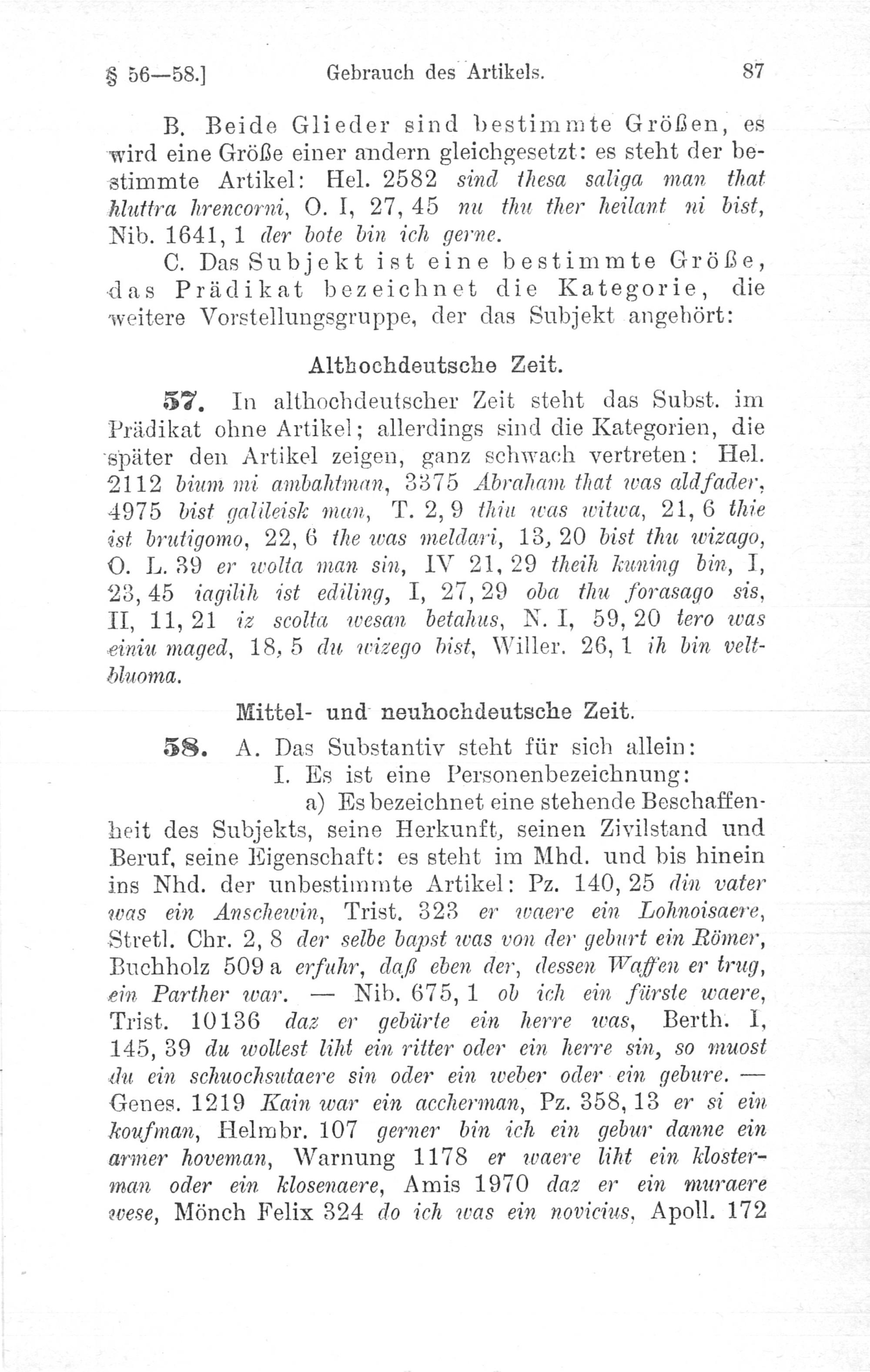 § 56—58.] Gebrauch des Artikels. 87

B. Beide Glieder sind bestimmte Größen, es wird eine Größe einer andern gleichgesetzt: es steht der bestimmte Artikel: Hel. 2582 sind thesa saliga man that hluttra hrencorni, O. I, 27, 45 nu thu ther heilant ni bist, Nib. 1641, 1 der bote bin ich gerne.

C. Das Subjekt ist eine bestimmte Größe, das Prädikat bezeichnet die Kategorie, die weitere Vorstellungsgruppe, der das Subjekt angehört:

Althochdeutsche Zeit.

57. In althochdeutscher Zeit steht das Subst. im Prädikat ohne Artikel; allerdings sind die Kategorien, die später den Artikel zeigen, ganz schwach vertreten: Hel. 2112 bium mi ambahtman, 3375 Abraham that was aldfader, 4975 bist galileisk man, T. 2, 9 thiu was witwa, 21, 6 thie ist brutigomo, 22, 6 the was meldari, 13, 20 bist thu wizago, O. L. 39 er wolta man sin, IV 21, 29 theih kuning bin, I, 23, 45 iagilih ist ediling, I, 27, 29 oba thu forasago sis, II, 11, 21 iz scolta wesan betahus, N. I, 59, 20 tero was einiu maged, 18, 5 du wizego bist, Willer. 26, 1 ih bin veltbluoma.

Mittel- und neuhochdeutsche Zeit.

58. A. Das Substantiv steht für sich allein:

I. Es ist eine Personenbezeichnung:

a) Es bezeichnet eine stehende Beschaffenheit des Subjekts, seine Herkunft, seinen Zivilstand und Beruf, seine Eigenschaft: es steht im Mhd. und bis hinein ins Nhd. der unbestimmte Artikel: Pz. 140, 25 din vater was ein Anschewin, Trist. 323 er waere ein Lohnoisaere, Stretl. Chr. 2, 8 der selbe bapst was von der geburt ein Römer, Buchholz 509 a erfuhr, daß eben der, dessen Waffen er trug, ein Parther war. — Nib. 675, 1 ob ich ein fürste waere, Trist. 10136 daz er gebürte ein herre was, Berth. I, 145, 39 du wollest liht ein ritter oder ein herre sin, so muost du ein schuochsutaere sin oder ein weber oder ein gebure. — Genes. 1219 Kain war ein accherman, Pz. 358, 13 er si ein koufman, Helmbr. 107 gerner bin ich ein gebur danne ein armer hoveman, Warnung 1178 er waere liht ein klosterman oder ein klosenaere, Amis 1970 daz er ein muraere wese, Mönch Felix 324 do ich was ein novicius, Apoll. 172